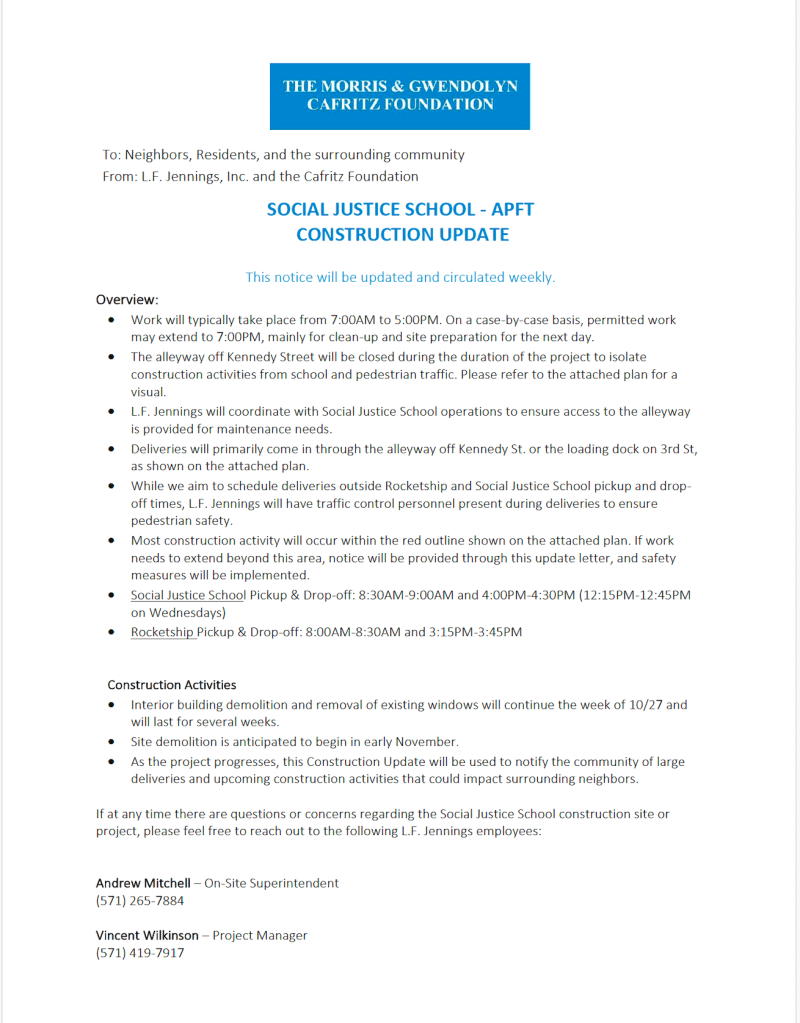 THE MORRIS & GWENDOLYN CAFRITZ FOUNDATION

To: Neighbors, Residents, and the surrounding community
From: L.F. Jennings, Inc. and the Cafritz Foundation

SOCIAL JUSTICE SCHOOL - APFT
CONSTRUCTION UPDATE

This notice will be updated and circulated weekly.

Overview:

- Work will typically take place from 7:00AM to 5:00PM. On a case-by-case basis, permitted work may extend to 7:00PM, mainly for clean-up and site preparation for the next day.
- The alleyway off Kennedy Street will be closed during the duration of the project to isolate construction activities from school and pedestrian traffic. Please refer to the attached plan for a visual.
- L.F. Jennings will coordinate with Social Justice School operations to ensure access to the alleyway is provided for maintenance needs.
- Deliveries will primarily come in through the alleyway off Kennedy St. or the loading dock on 3rd St, as shown on the attached plan.
- While we aim to schedule deliveries outside Rocketship and Social Justice School pickup and drop-off times, L.F. Jennings will have traffic control personnel present during deliveries to ensure pedestrian safety.
- Most construction activity will occur within the red outline shown on the attached plan. If work needs to extend beyond this area, notice will be provided through this update letter, and safety measures will be implemented.
- Social Justice School Pickup & Drop-off: 8:30AM-9:00AM and 4:00PM-4:30PM (12:15PM-12:45PM on Wednesdays)
- Rocketship Pickup & Drop-off: 8:00AM-8:30AM and 3:15PM-3:45PM

Construction Activities

- Interior building demolition and removal of existing windows will continue the week of 10/27 and will last for several weeks.
- Site demolition is anticipated to begin in early November.
- As the project progresses, this Construction Update will be used to notify the community of large deliveries and upcoming construction activities that could impact surrounding neighbors.

If at any time there are questions or concerns regarding the Social Justice School construction site or project, please feel free to reach out to the following L.F. Jennings employees:

Andrew Mitchell – On-Site Superintendent
(571) 265-7884

Vincent Wilkinson – Project Manager
(571) 419-7917